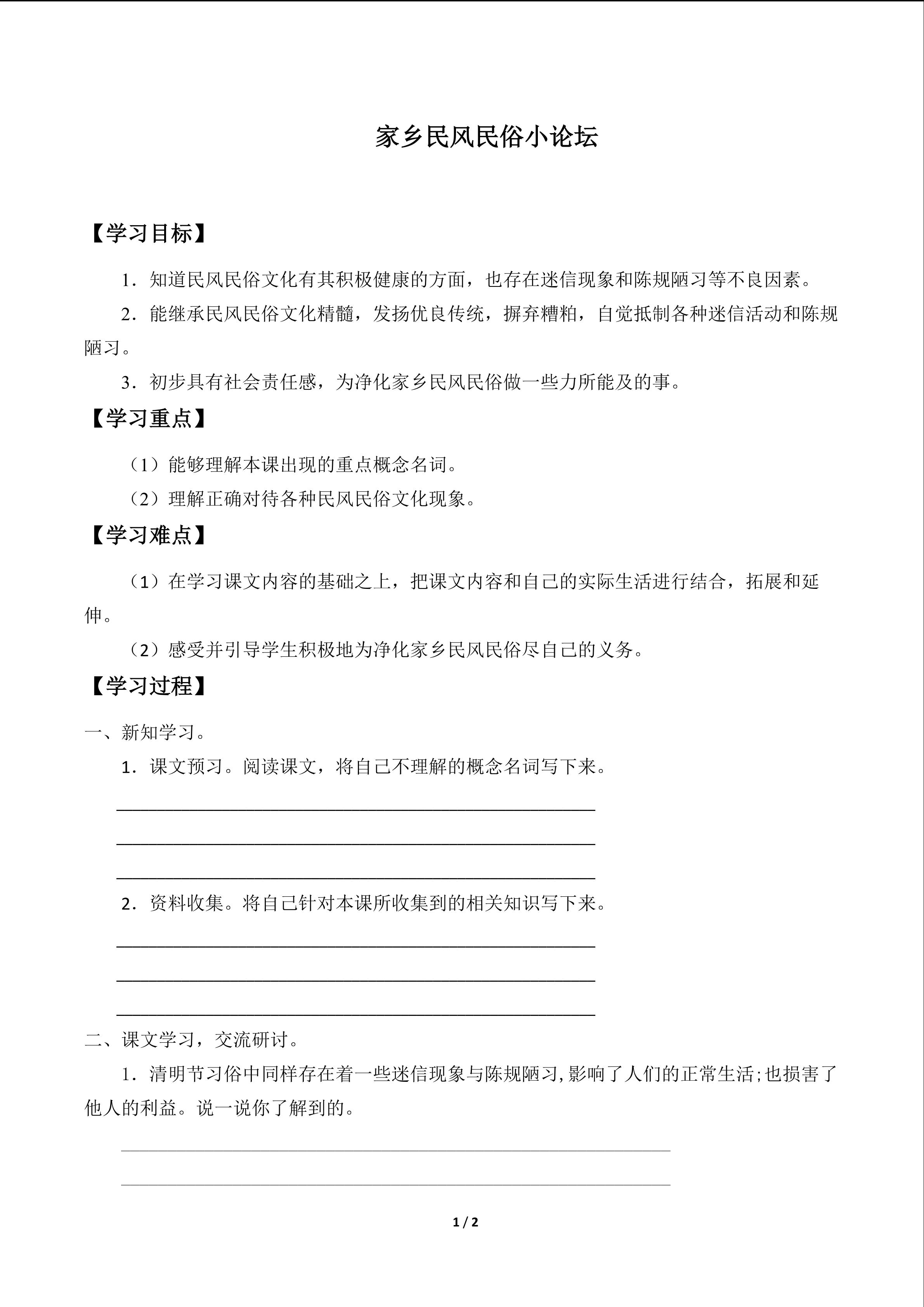 家乡民风民俗小论坛

【学习目标】

1．知道民风民俗文化有其积极健康的方面，也存在迷信现象和陈规陋习等不良因素。

2．能继承民风民俗文化精髓，发扬优良传统，摒弃糟粕，自觉抵制各种迷信活动和陈规陋习。

3．初步具有社会责任感，为净化家乡民风民俗做一些力所能及的事。

【学习重点】

（1）能够理解本课出现的重点概念名词。

（2）理解正确对待各种民风民俗文化现象。

【学习难点】

（1）在学习课文内容的基础之上，把课文内容和自己的实际生活进行结合，拓展和延伸。

（2）感受并引导学生积极地为净化家乡民风民俗尽自己的义务。

【学习过程】

一、新知学习。

1．课文预习。阅读课文，将自己不理解的概念名词写下来。

____

____

____

2．资料收集。将自己针对本课所收集到的相关知识写下来。

____

____

____

二、课文学习，交流研讨。

1．清明节习俗中同样存在着一些迷信现象与陈规陋习,影响了人们的正常生活;也损害了他人的利益。说一说你了解到的。

____

____

1 / 2